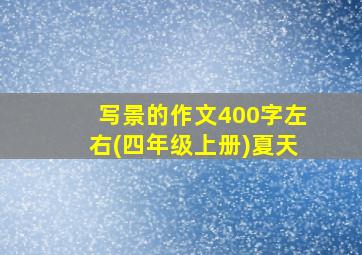 写景的作文400字左右(四年级上册)夏天